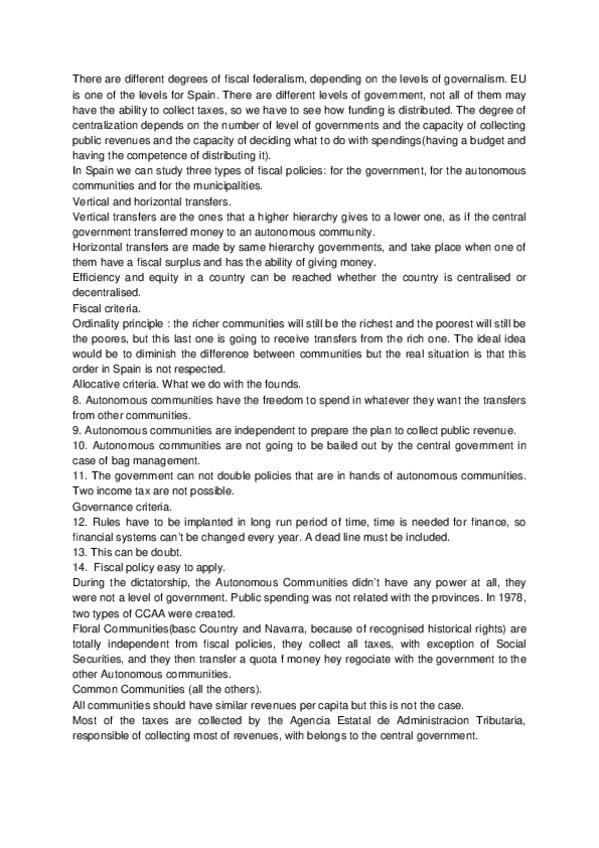 There are different degrees of fiscal federalism, depending on the levels of governalism. EU is one of the levels for Spain. There are different levels of government, not all of them may have the ability to collect taxes, so we have to see how funding is distributed. The degree of centralization depends on the number of level of governments and the capacity of collecting public revenues and the capacity of deciding what to do with spendings(having a budget and having the competence of distributing it).
In Spain we can study three types of fiscal policies: for the government, for the autonomous communities and for the municipalities.
Vertical and horizontal transfers.
Vertical transfers are the ones that a higher hierarchy gives to a lower one, as if the central government transferred money to an autonomous community.
Horizontal transfers are made by same hierarchy governments, and take place when one of them have a fiscal surplus and has the ability of giving money.
Efficiency and equity in a country can be reached whether the country is centralised or decentralised.
Fiscal criteria.
Ordinality principle : the richer communities will still be the richest and the poorest will still be the poores, but this last one is going to receive transfers from the rich one. The ideal idea would be to diminish the difference between communities but the real situation is that this order in Spain is not respected.
Allocative criteria. What we do with the founds.
8. Autonomous communities have the freedom to spend in whatever they want the transfers from other communities.
9. Autonomous communities are independent to prepare the plan to collect public revenue.
10. Autonomous communities are not going to be bailed out by the central government in case of bag management.
11. The government can not double policies that are in hands of autonomous communities. Two income tax are not possible.
Governance criteria.
12. Rules have to be implanted in long run period of time, time is needed for finance, so financial systems can't be changed every year. A dead line must be included.
13. This can be doubt.
14. Fiscal policy easy to apply.
During the dictatorship, the Autonomous Communities didn't have any power at all, they were not a level of government. Public spending was not related with the provinces. In 1978, two types of CCAA were created.
Floral Communities(basc Country and Navarra, because of recognised historical rights) are totally independent from fiscal policies, they collect all taxes, with exception of Social Securities, and they then transfer a quota f money hey regociate with the government to the other Autonomous communities.
Common Communities (all the others).
All communities should have similar revenues per capita but this is not the case.
Most of the taxes are collected by the Agencia Estatal de Administracion Tributaria, responsible of collecting most of revenues, with belongs to the central government.